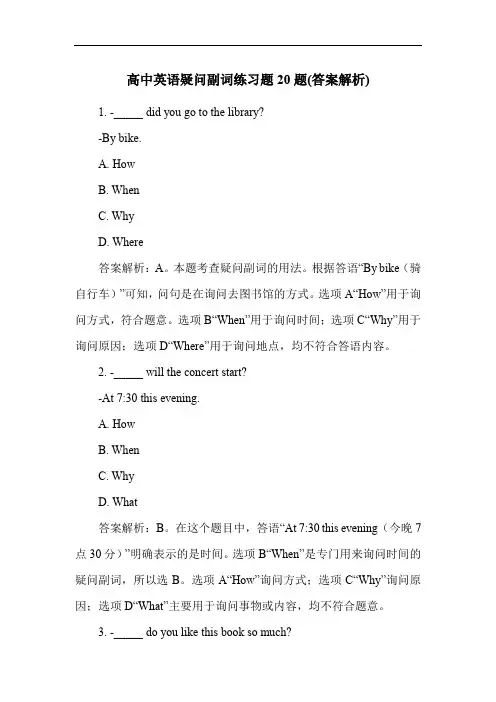 高中英语疑问副词练习题 20 题(答案解析)

1. -_____ did you go to the library?

-By bike.

A. How

B. When

C. Why

D. Where

答案解析：A。本题考查疑问副词的用法。根据答语“By bike（骑自行车）”可知，问句是在询问去图书馆的方式。选项 A“How”用于询问方式，符合题意。选项 B“When”用于询问时间；选项 C“Why”用于询问原因；选项 D“Where”用于询问地点，均不符合答语内容。

2. -_____ will the concert start?

-At 7:30 this evening.

A. How

B. When

C. Why

D. What

答案解析：B。在这个题目中，答语“At 7:30 this evening（今晚 7 点 30 分）”明确表示的是时间。选项 B“When”是专门用来询问时间的疑问副词，所以选 B。选项 A“How”询问方式；选项 C“Why”询问原因；选项 D“What”主要用于询问事物或内容，均不符合题意。

3. -_____ do you like this book so much?